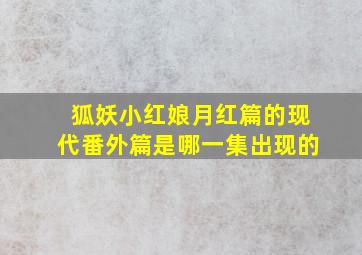 狐妖小红娘月红篇的现代番外篇是哪一集出现的